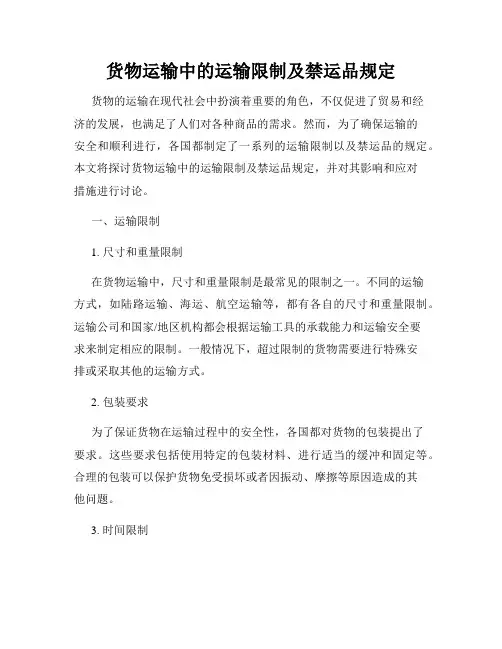 货物运输中的运输限制及禁运品规定

货物的运输在现代社会中扮演着重要的角色，不仅促进了贸易和经济的发展，也满足了人们对各种商品的需求。然而，为了确保运输的安全和顺利进行，各国都制定了一系列的运输限制以及禁运品的规定。本文将探讨货物运输中的运输限制及禁运品规定，并对其影响和应对措施进行讨论。

一、运输限制

1. 尺寸和重量限制

在货物运输中，尺寸和重量限制是最常见的限制之一。不同的运输方式，如陆路运输、海运、航空运输等，都有各自的尺寸和重量限制。运输公司和国家/地区机构都会根据运输工具的承载能力和运输安全要求来制定相应的限制。一般情况下，超过限制的货物需要进行特殊安排或采取其他的运输方式。

2. 包装要求

为了保证货物在运输过程中的安全性，各国都对货物的包装提出了要求。这些要求包括使用特定的包装材料、进行适当的缓冲和固定等。合理的包装可以保护货物免受损坏或者因振动、摩擦等原因造成的其他问题。

3. 时间限制